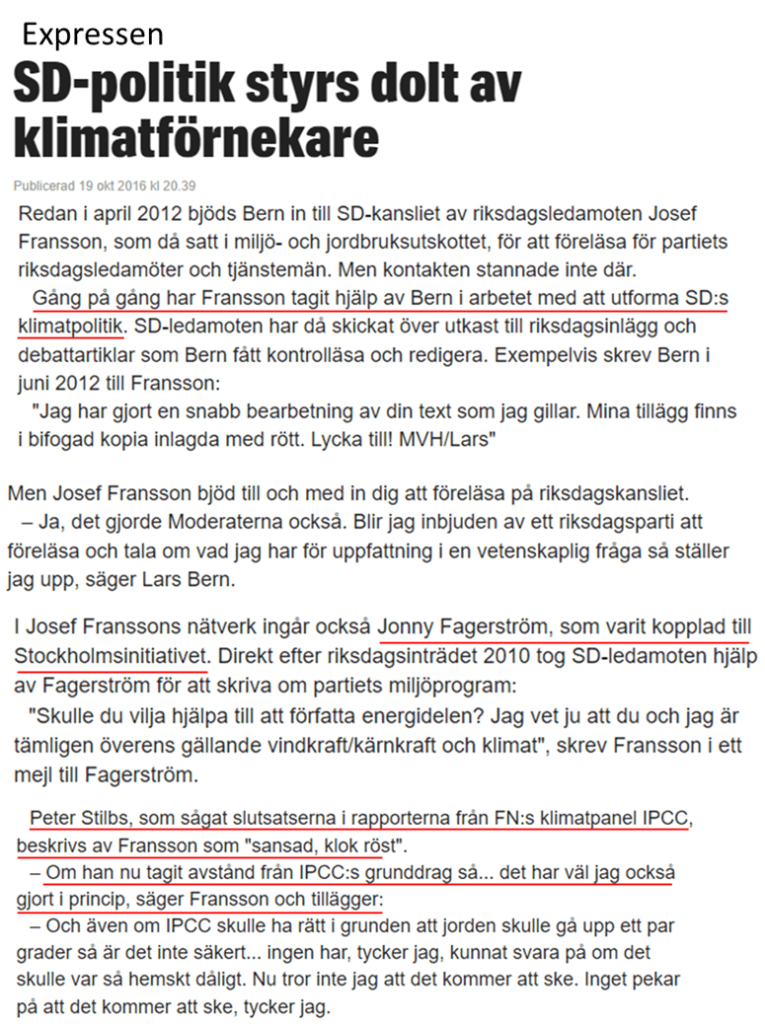 Expressen

SD-politik styrs dolt av klimatförnekare

Publicerad 19 okt 2016 kl 20.39

Redan i april 2012 bjöds Bern in till SD-kansliet av riksdagsledamoten Josef Fransson, som då satt i miljö- och jordbruksutskottet, för att föreläsa för partiets riksdagsledamöter och tjänstemän. Men kontakten stannade inte där.

Gång på gång har Fransson tagit hjälp av Bern i arbetet med att utforma SD:s klimatpolitik. SD-ledamoten har då skickat över utkast till riksdagsinlägg och debattartiklar som Bern fått kontrolläsa och redigera. Exempelvis skrev Bern i juni 2012 till Fransson:

"Jag har gjort en snabb bearbetning av din text som jag gillar. Mina tillägg finns i bifogad kopia inlagda med rött. Lycka till! MVH/Lars"

Men Josef Fransson bjöd till och med in dig att föreläsa på riksdagskansliet.

– Ja, det gjorde Moderaterna också. Blir jag inbjuden av ett riksdagsparti att föreläsa och tala om vad jag har för uppfattning i en vetenskaplig fråga så ställer jag upp, säger Lars Bern.

I Josef Franssons nätverk ingår också Jonny Fagerström, som varit kopplad till Stockholmsinitiativet. Direkt efter riksdagsinträdet 2010 tog SD-ledamoten hjälp av Fagerström för att skriva om partiets miljöprogram:

"Skulle du vilja hjälpa till att författa energidelen? Jag vet ju att du och jag är tämligen överens gällande vindkraft/kärnkraft och klimat", skrev Fransson i ett mejl till Fagerström.

Peter Stilbs, som sågat slutsatserna i rapporterna från FN:s klimatpanel IPCC, beskrivs av Fransson som "sansad, klok röst".

– Om han nu tagit avstånd från IPCC:s grunddrag så... det har väl jag också gjort i princip, säger Fransson och tillägger:

– Och även om IPCC skulle ha rätt i grunden att jorden skulle gå upp ett par grader så är det inte säkert... ingen har, tycker jag, kunnat svara på om det skulle var så hemskt dåligt. Nu tror inte jag att det kommer att ske. Inget pekar på att det kommer att ske, tycker jag.